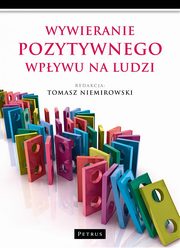 WYWIERANIE
POZYTYWNEGO
WPŁYWU NA LUDZI

REDAKCJA:
TOMASZ NIEMIROWSKI

PETRUS